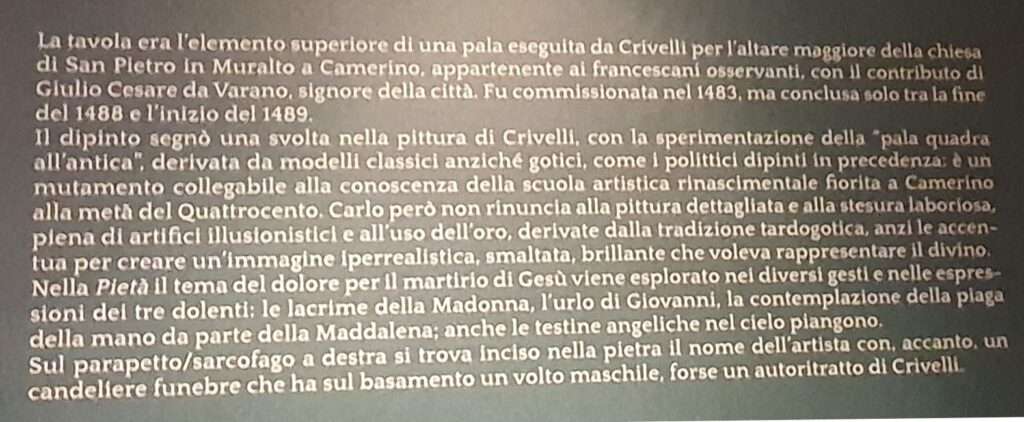 La tavola era l'elemento superiore di una pala eseguita da Crivelli per l'altare maggiore della chiesa di San Pietro in Muralto a Camerino, appartenente ai francescani osservanti, con il contributo di Giulio Cesare da Varano, signore della città. Fu commissionata nel 1483, ma conclusa solo tra la fine del 1488 e l'inizio del 1489.

Il dipinto segnò una svolta nella pittura di Crivelli, con la sperimentazione della "pala quadra all'antica", derivata da modelli classici anziché gotici, come i polittici dipinti in precedenza: è un mutamento collegabile alla conoscenza della scuola artistica rinascimentale fiorita a Camerino alla metà del Quattrocento. Carlo però non rinuncia alla pittura dettagliata e alla stesura laboriosa, piena di artifici illusionistici e all'uso dell'oro, derivate dalla tradizione tardogotica, anzi le accentua per creare un'immagine iperrealistica, smaltata, brillante che voleva rappresentare il divino.

Nella Pietà il tema del dolore per il martirio di Gesù viene esplorato nei diversi gesti e nelle espressioni dei tre dolenti: le lacrime della Madonna, l'urlo di Giovanni, la contemplazione della piaga della mano da parte della Maddalena; anche le testine angeliche nel cielo piangono.

Sul parapetto/sarcofago a destra si trova inciso nella pietra il nome dell'artista con, accanto, un candeliere funebre che ha sul basamento un volto maschile, forse un autoritratto di Crivelli.